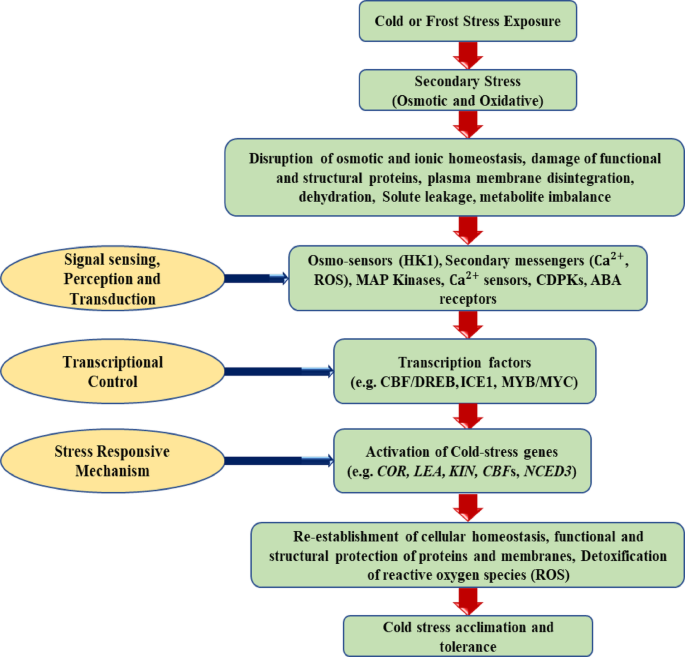 Cold or Frost Stress Exposure

Secondary Stress (Osmotic and Oxidative)

Disruption of osmotic and ionic homeostasis, damage of functional and structural proteins, plasma membrane disintegration, dehydration, Solute leakage, metabolite imbalance

Signal sensing, Perception and Transduction

Osmo-sensors (HK1), Secondary messengers ($Ca^{2+}$, ROS), MAP Kinases, $Ca^{2+}$ sensors, CDPKs, ABA receptors

Transcriptional Control

Transcription factors (e.g. CBF/DREB,ICE1, MYB/MYC)

Stress Responsive Mechanism

Activation of Cold-stress genes (e.g. COR, LEA, KIN, CBFs, NCED3)

Re-establishment of cellular homeostasis, functional and structural protection of proteins and membranes, Detoxification of reactive oxygen species (ROS)

Cold stress acclimation and tolerance